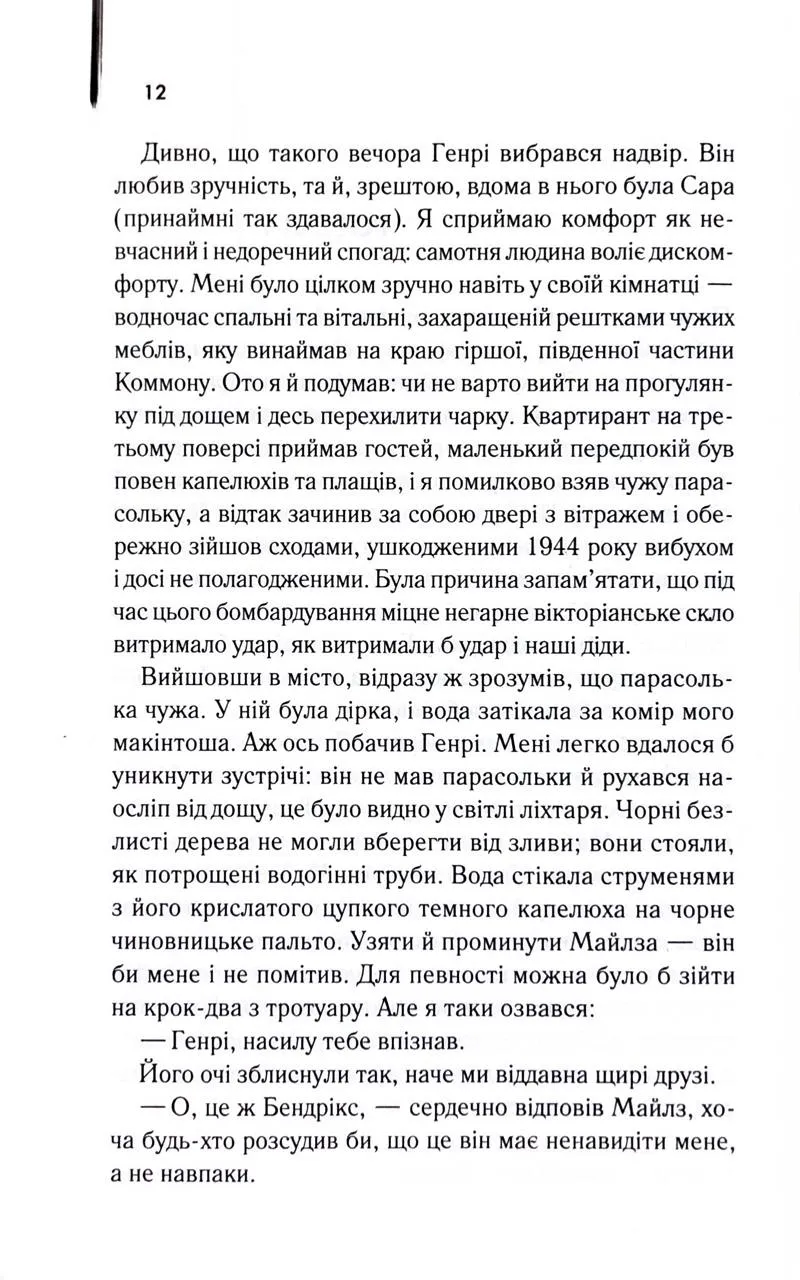 12

Дивно, що такого вечора Генрі вибрався надвір. Він любив зручність, та й, зрештою, вдома в нього була Сара (принаймні так здавалося). Я сприймаю комфорт як невчасний і недоречний спогад: самотня людина воліє дискомфорту. Мені було цілком зручно навіть у своїй кімнатці — водночас спальні та вітальні, захаращеній рештками чужих меблів, яку винаймав на краю гіршої, південної частини Коммону. Ото я й подумав: чи не варто вийти на прогулянку під дощем і десь перехилити чарку. Квартирант на третьому поверсі приймав гостей, маленький передпокій був повен капелюхів та плащів, і я помилково взяв чужу парасольку, а відтак зачинив за собою двері з вітражем і обережно зійшов сходами, ушкодженими 1944 року вибухом і досі не полагодженими. Була причина запам'ятати, що під час цього бомбардування міцне негарне вікторіанське скло витримало удар, як витримали б удар і наші діди.

Вийшовши в місто, відразу ж зрозумів, що парасолька чужа. У ній була дірка, і вода затікала за комір мого макінтоша. Аж ось побачив Генрі. Мені легко вдалося б уникнути зустрічі: він не мав парасольки й рухався наосліп від дощу, це було видно у світлі ліхтаря. Чорні безлисті дерева не могли вберегти від зливи; вони стояли, як потрощені водогінні труби. Вода стікала струменями з його крислатого цупкого темного капелюха на чорне чиновницьке пальто. Узяти й проминути Майлза — він би мене і не помітив. Для певності можна було б зійти на крок-два з тротуару. Але я таки озвався:

— Генрі, насилу тебе впізнав.

Його очі зблиснули так, наче ми віддавна щирі друзі.

— О, це ж Бендрікс, — сердечно відповів Майлз, хоча будь-хто розсудив би, що це він має ненавидіти мене, а не навпаки.